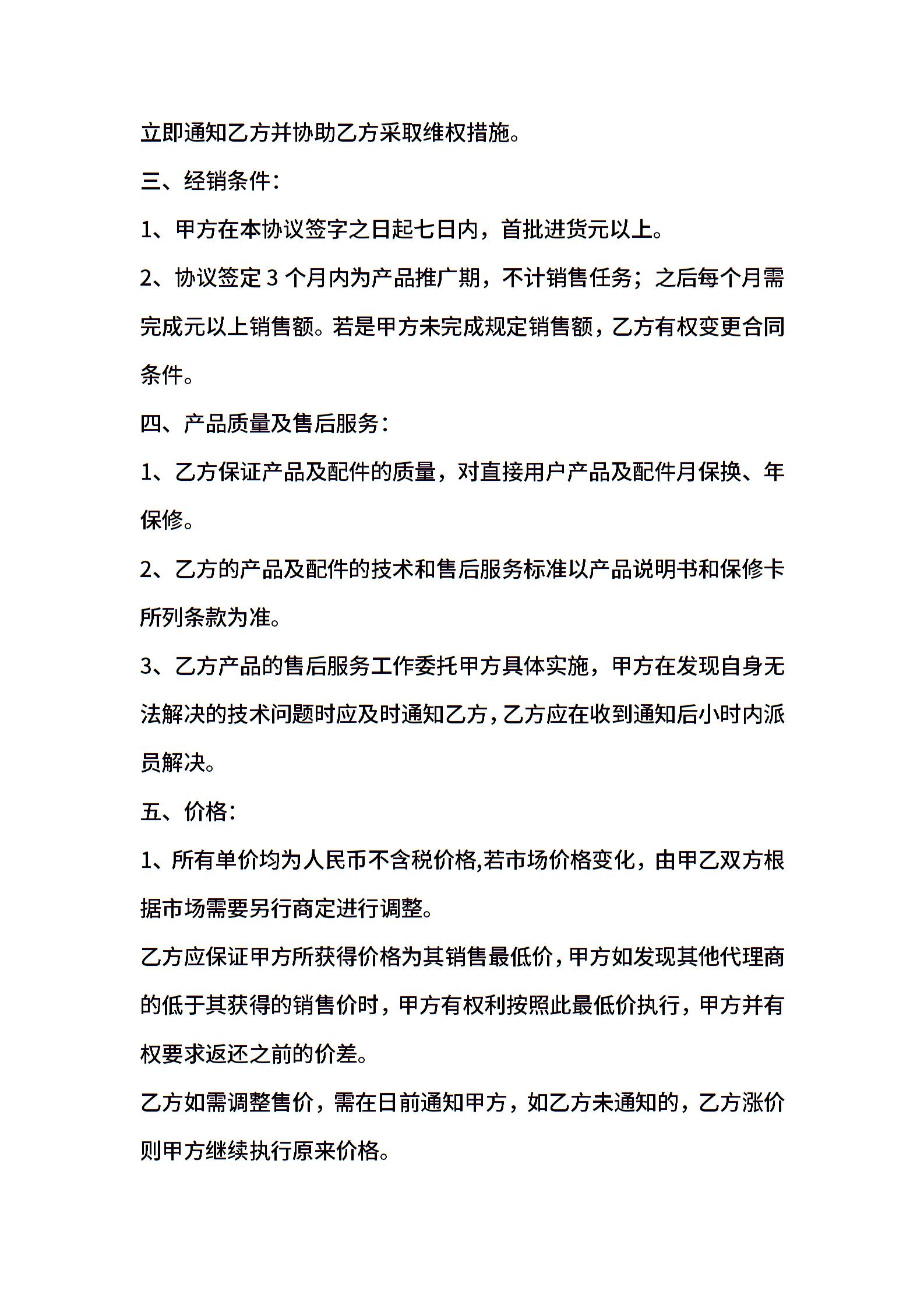 立即通知乙方并协助乙方采取维权措施。

三、经销条件：

1、甲方在本协议签字之日起七日内，首批进货元以上。

2、协议签定 3 个月内为产品推广期，不计销售任务；之后每个月需完成元以上销售额。若是甲方未完成规定销售额，乙方有权变更合同条件。

四、产品质量及售后服务：

1、乙方保证产品及配件的质量，对直接用户产品及配件月保换、年保修。

2、乙方的产品及配件的技术和售后服务标准以产品说明书和保修卡所列条款为准。

3、乙方产品的售后服务工作委托甲方具体实施，甲方在发现自身无法解决的技术问题时应及时通知乙方，乙方应在收到通知后小时内派员解决。

五、价格：

1、所有单价均为人民币不含税价格,若市场价格变化，由甲乙双方根据市场需要另行商定进行调整。

乙方应保证甲方所获得价格为其销售最低价，甲方如发现其他代理商的低于其获得的销售价时，甲方有权利按照此最低价执行，甲方并有权要求返还之前的价差。

乙方如需调整售价，需在日前通知甲方，如乙方未通知的，乙方涨价则甲方继续执行原来价格。